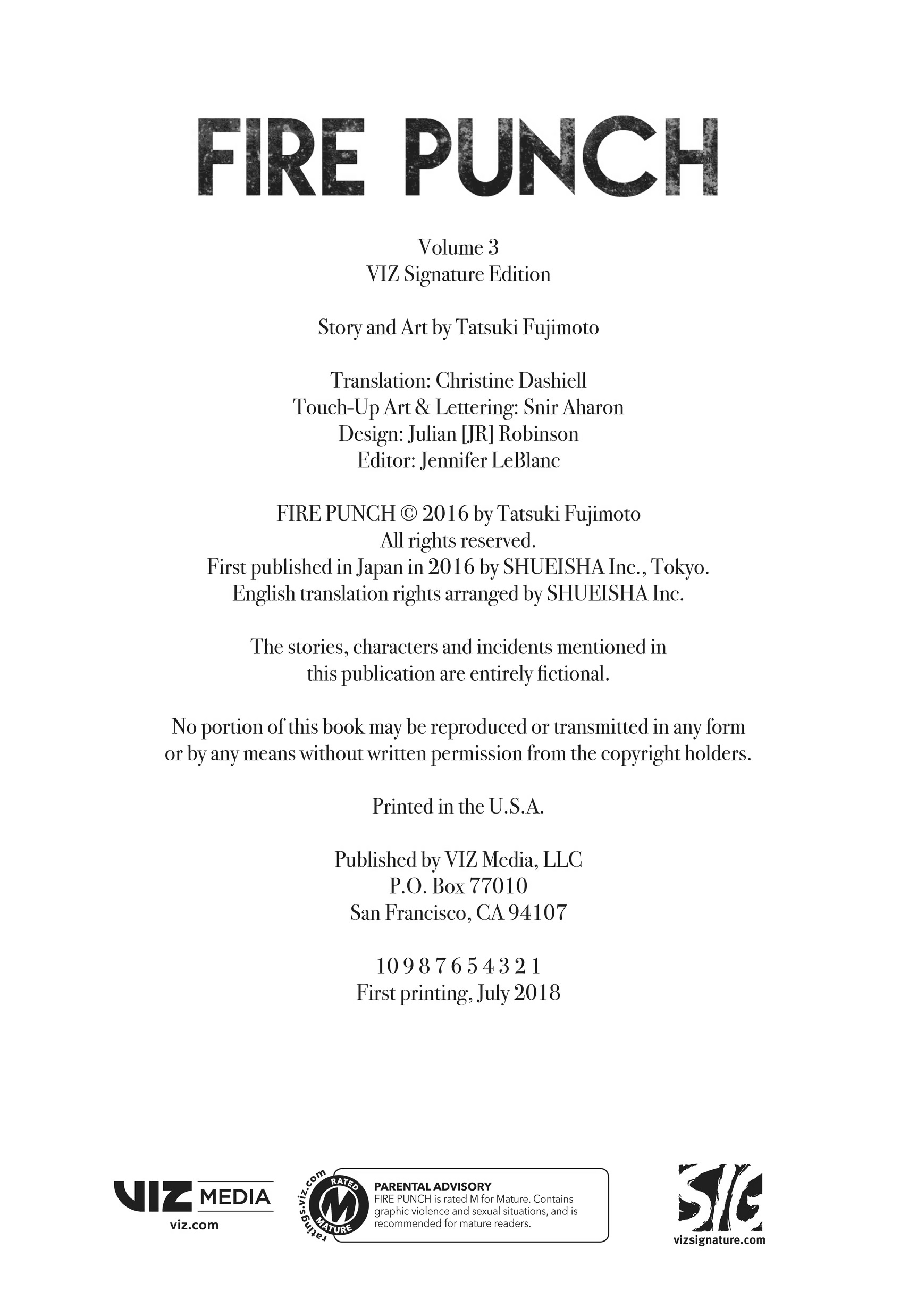 FIRE PUNCH

Volume 3
VIZ Signature Edition

Story and Art by Tatsuki Fujimoto

Translation: Christine Dashiell
Touch-Up Art & Lettering: Snir Aharon
Design: Julian [JR] Robinson
Editor: Jennifer LeBlanc

FIRE PUNCH © 2016 by Tatsuki Fujimoto
All rights reserved.
First published in Japan in 2016 by SHUEISHA Inc., Tokyo.
English translation rights arranged by SHUEISHA Inc.

The stories, characters and incidents mentioned in this publication are entirely fictional.

No portion of this book may be reproduced or transmitted in any form or by any means without written permission from the copyright holders.

Printed in the U.S.A.

Published by VIZ Media, LLC
P.O. Box 77010
San Francisco, CA 94107

10 9 8 7 6 5 4 3 2 1
First printing, July 2018

VIZ MEDIA
viz.com

ratings.viz.com
RATED M MATURE

PARENTAL ADVISORY
FIRE PUNCH is rated M for Mature. Contains graphic violence and sexual situations, and is recommended for mature readers.

SIG
vizsignature.com